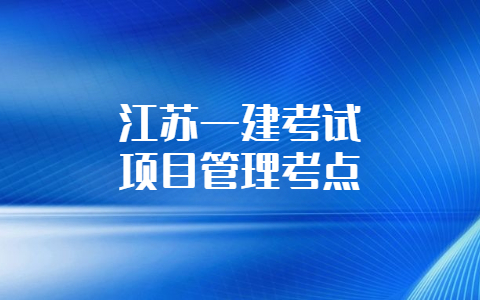 江苏一建考试
项目管理考点